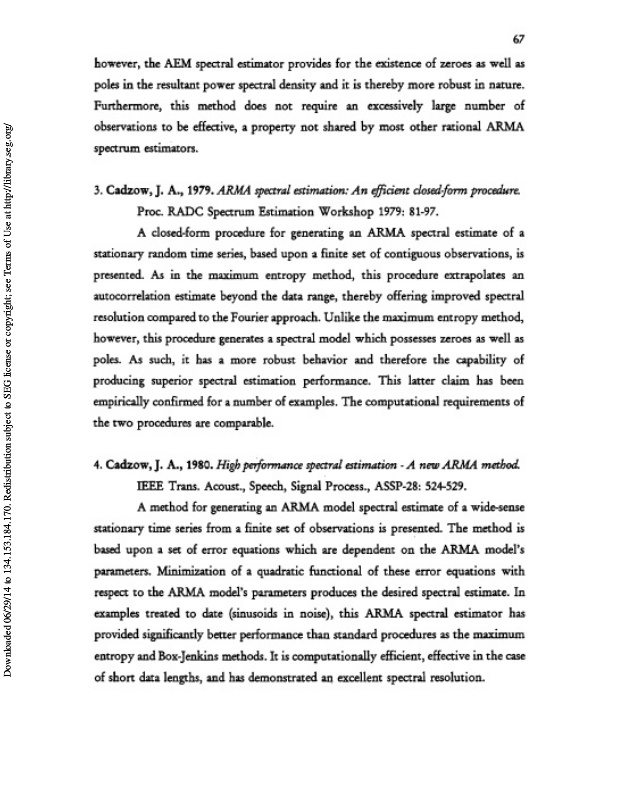 67

however, the AEM spectral estimator provides for the existence of zeroes as well as poles in the resultant power spectral density and it is thereby more robust in nature. Furthermore, this method does not require an excessively large number of observations to be effective, a property not shared by most other rational ARMA spectrum estimators.

3. Cadzow, J. A., 1979. ARMA spectral estimation: An efficient closed-form procedure. Proc. RADC Spectrum Estimation Workshop 1979: 81-97.

A closed-form procedure for generating an ARMA spectral estimate of a stationary random time series, based upon a finite set of contiguous observations, is presented. As in the maximum entropy method, this procedure extrapolates an autocorrelation estimate beyond the data range, thereby offering improved spectral resolution compared to the Fourier approach. Unlike the maximum entropy method, however, this procedure generates a spectral model which possesses zeroes as well as poles. As such, it has a more robust behavior and therefore the capability of producing superior spectral estimation performance. This latter claim has been empirically confirmed for a number of examples. The computational requirements of the two procedures are comparable.

4. Cadzow, J. A., 1980. High performance spectral estimation - A new ARMA method. IEEE Trans. Acoust., Speech, Signal Process., ASSP-28: 524-529.

A method for generating an ARMA model spectral estimate of a wide-sense stationary time series from a finite set of observations is presented. The method is based upon a set of error equations which are dependent on the ARMA model's parameters. Minimization of a quadratic functional of these error equations with respect to the ARMA model's parameters produces the desired spectral estimate. In examples treated to date (sinusoids in noise), this ARMA spectral estimator has provided significantly better performance than standard procedures as the maximum entropy and Box-Jenkins methods. It is computationally efficient, effective in the case of short data lengths, and has demonstrated an excellent spectral resolution.

Downloaded 06/29/14 to 134.153.184.170. Redistribution subject to SEG license or copyright; see Terms of Use at http://library.seg.org/